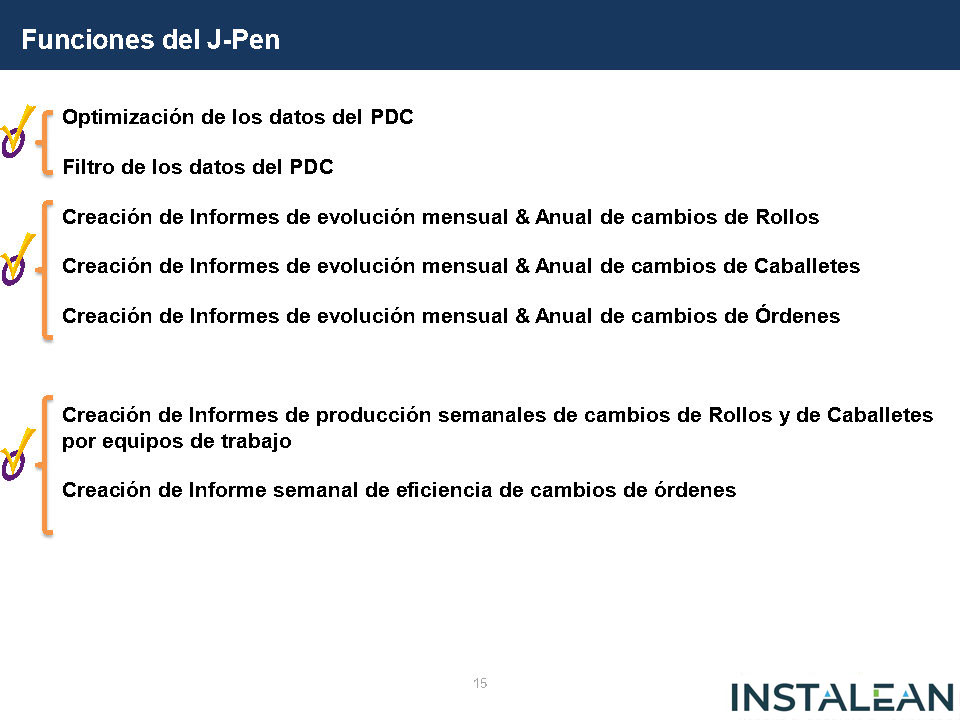 Funciones del J-Pen

Optimización de los datos del PDC

Filtro de los datos del PDC

Creación de Informes de evolución mensual & Anual de cambios de Rollos

Creación de Informes de evolución mensual & Anual de cambios de Caballetes

Creación de Informes de evolución mensual & Anual de cambios de Órdenes

Creación de Informes de producción semanales de cambios de Rollos y de Caballetes por equipos de trabajo

Creación de Informe semanal de eficiencia de cambios de órdenes

15

INSTALEAN